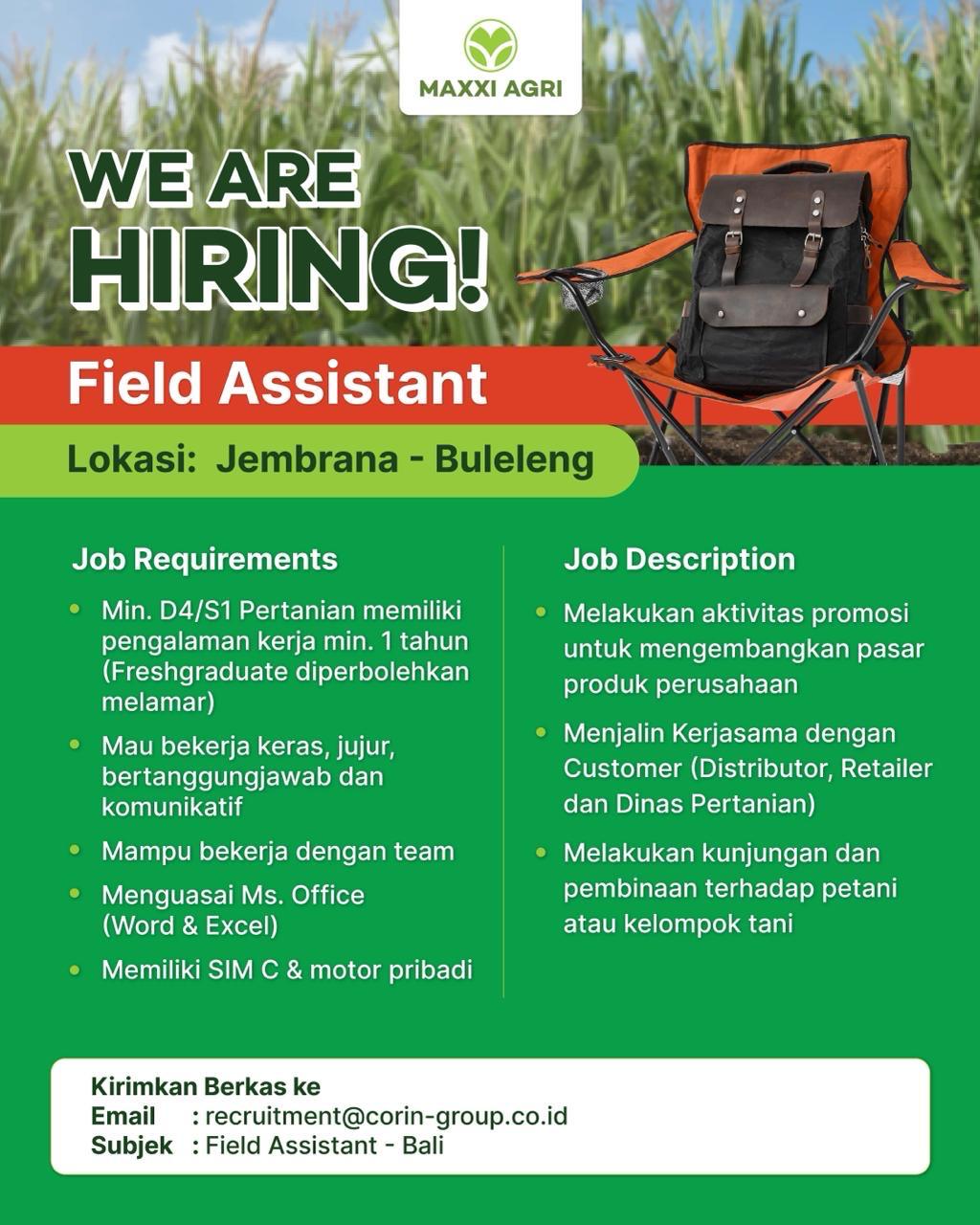 MAXXI AGRI

WE ARE HIRING!

Field Assistant

Lokasi: Jembrana - Buleleng

Job Requirements

- Min. D4/S1 Pertanian memiliki pengalaman kerja min. 1 tahun (Freshgraduate diperbolehkan melamar)
- Mau bekerja keras, jujur, bertanggungjawab dan komunikatif
- Mampu bekerja dengan team
- Menguasai Ms. Office (Word & Excel)
- Memiliki SIM C & motor pribadi

Job Description

- Melakukan aktivitas promosi untuk mengembangkan pasar produk perusahaan
- Menjalin Kerjasama dengan Customer (Distributor, Retailer dan Dinas Pertanian)
- Melakukan kunjungan dan pembinaan terhadap petani atau kelompok tani

Kirimkan Berkas ke
Email : recruitment@corin-group.co.id
Subjek : Field Assistant - Bali